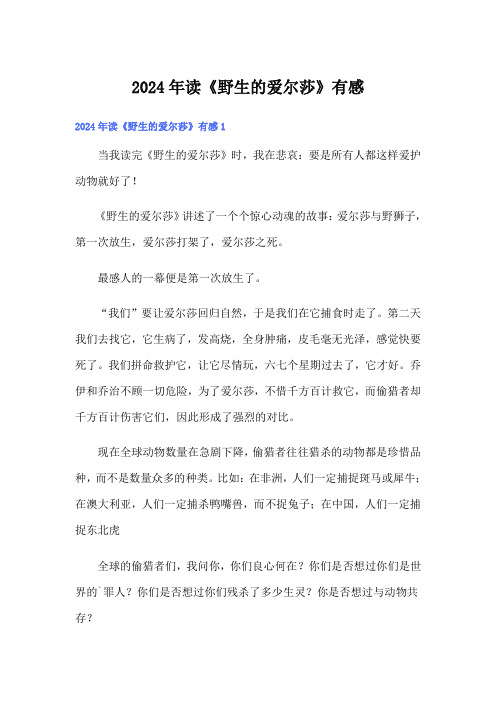 2024年读《野生的爱尔莎》有感

2024年读《野生的爱尔莎》有感1

当我读完《野生的爱尔莎》时，我在悲哀：要是所有人都这样爱护动物就好了！

《野生的爱尔莎》讲述了一个个惊心动魂的故事：爱尔莎与野狮子，第一次放生，爱尔莎打架了，爱尔莎之死。

最感人的一幕便是第一次放生了。

“我们”要让爱尔莎回归自然，于是我们在它捕食时走了。第二天我们去找它，它生病了，发高烧，全身肿痛，皮毛毫无光泽，感觉快要死了。我们拼命救护它，让它尽情玩，六七个星期过去了，它才好。乔伊和乔治不顾一切危险，为了爱尔莎，不惜千方百计救它，而偷猎者却千方百计伤害它们，因此形成了强烈的对比。

现在全球动物数量在急剧下降，偷猎者往往猎杀的动物都是珍惜品种，而不是数量众多的种类。比如：在非洲，人们一定捕捉斑马或犀牛；在澳大利亚，人们一定捕杀鸭嘴兽，而不捉兔子；在中国，人们一定捕捉东北虎

全球的偷猎者们，我问你，你们良心何在？你们是否想过你们是世界的`罪人？你们是否想过你们残杀了多少生灵？你是否想过与动物共存？